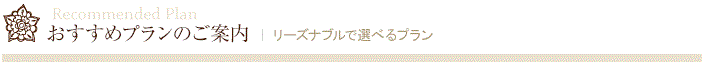 Recommended Plan
おすすめプランのご案内 | リーズナブルで選べるプラン